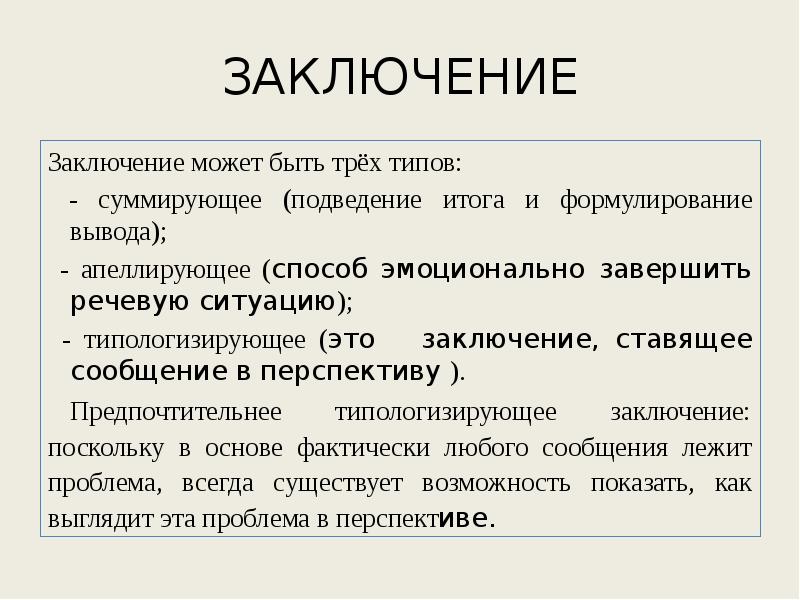 ЗАКЛЮЧЕНИЕ

Заключение может быть трёх типов:

- суммирующее (подведение итога и формулирование вывода);

- апеллирующее (способ эмоционально завершить речевую ситуацию);

- типологизирующее (это заключение, ставящее сообщение в перспективу ).

Предпочтительнее типологизирующее заключение: поскольку в основе фактически любого сообщения лежит проблема, всегда существует возможность показать, как выглядит эта проблема в перспективе.